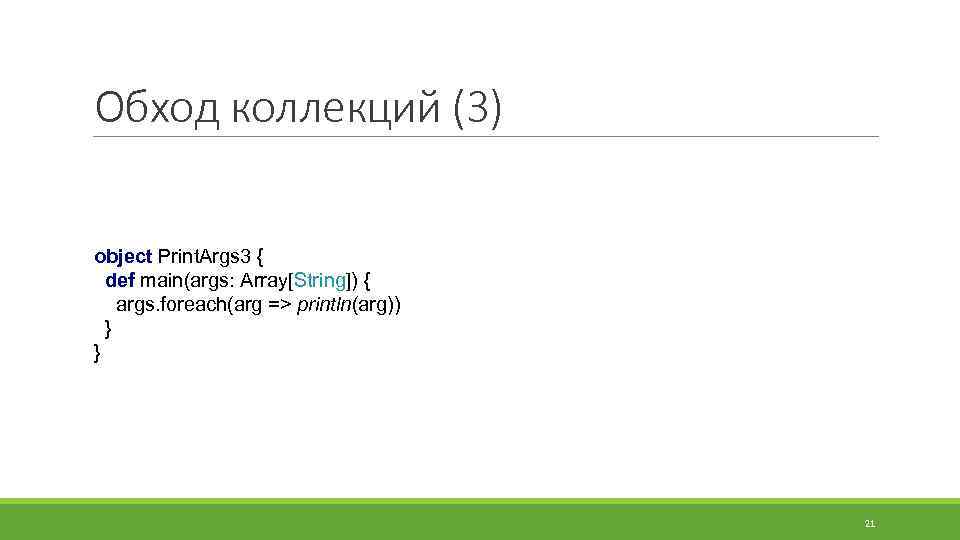 Обход коллекций (3)

object PrintArgs3 {
  def main(args: Array[String]) {
    args.foreach(arg => println(arg))
  }
}

21